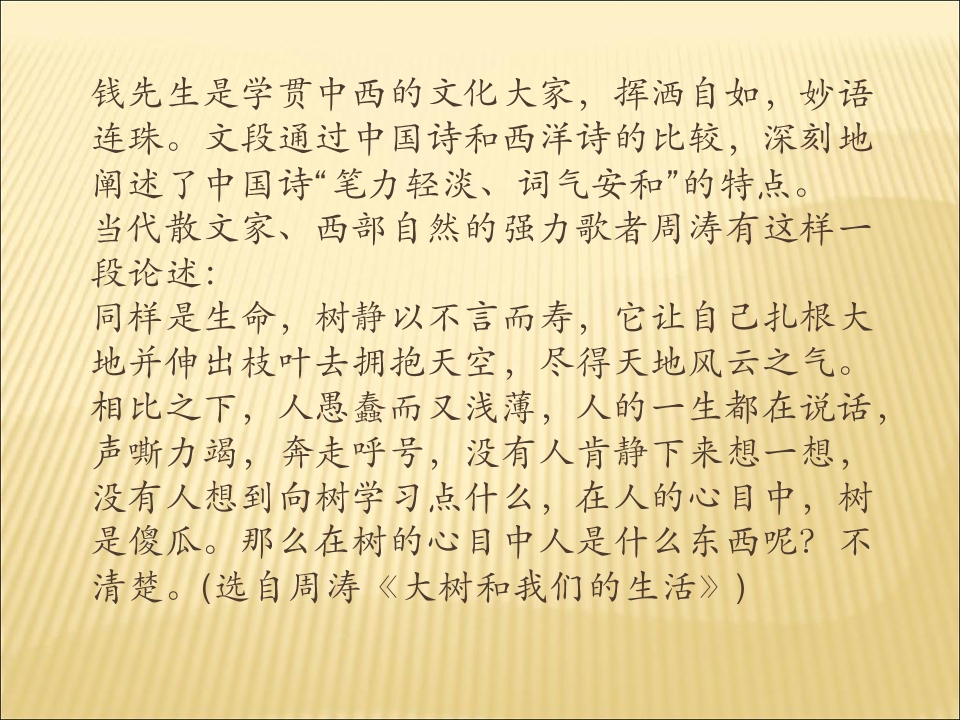 钱先生是学贯中西的文化大家，挥洒自如，妙语连珠。文段通过中国诗和西洋诗的比较，深刻地阐述了中国诗“笔力轻淡、词气安和”的特点。

当代散文家、西部自然的强力歌者周涛有这样一段论述：

同样是生命，树静以不言而寿，它让自己扎根大地并伸出枝叶去拥抱天空，尽得天地风云之气。相比之下，人愚蠢而又浅薄，人的一生都在说话，声嘶力竭，奔走呼号，没有人肯静下来想一想，没有人想到向树学习点什么，在人的心目中，树是傻瓜。那么在树的心目中人是什么东西呢？不清楚。(选自周涛《大树和我们的生活》)